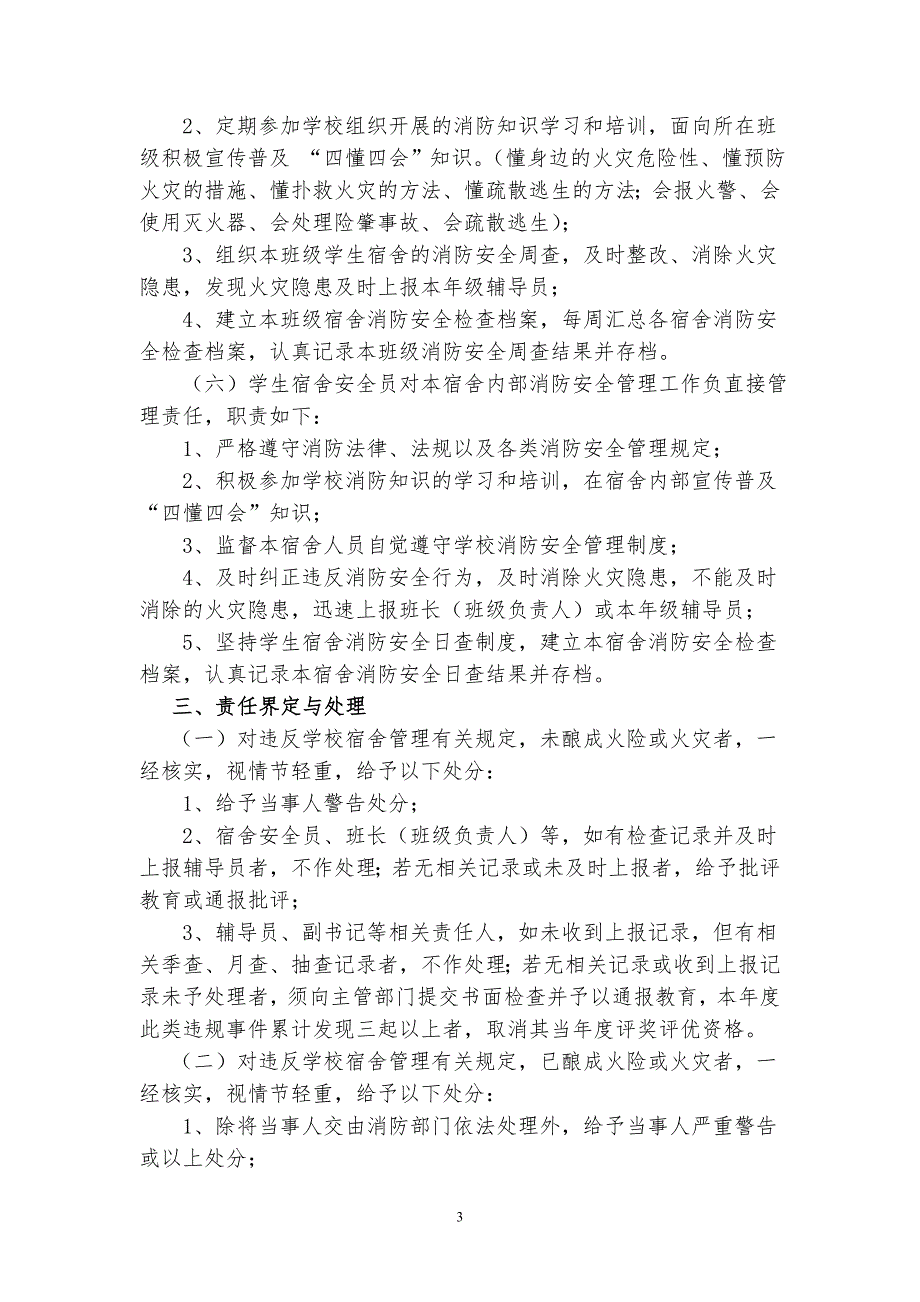 2、定期参加学校组织开展的消防知识学习和培训，面向所在班级积极宣传普及 “四懂四会”知识。(懂身边的火灾危险性、懂预防火灾的措施、懂扑救火灾的方法、懂疏散逃生的方法；会报火警、会使用灭火器、会处理险肇事故、会疏散逃生)；

3、组织本班级学生宿舍的消防安全周查，及时整改、消除火灾隐患，发现火灾隐患及时上报本年级辅导员；

4、建立本班级宿舍消防安全检查档案，每周汇总各宿舍消防安全检查档案，认真记录本班级消防安全周查结果并存档。

（六）学生宿舍安全员对本宿舍内部消防安全管理工作负直接管理责任，职责如下：

1、严格遵守消防法律、法规以及各类消防安全管理规定；

2、积极参加学校消防知识的学习和培训，在宿舍内部宣传普及“四懂四会”知识；

3、监督本宿舍人员自觉遵守学校消防安全管理制度；

4、及时纠正违反消防安全行为，及时消除火灾隐患，不能及时消除的火灾隐患，迅速上报班长（班级负责人）或本年级辅导员；

5、坚持学生宿舍消防安全日查制度，建立本宿舍消防安全检查档案，认真记录本宿舍消防安全日查结果并存档。

三、责任界定与处理

（一）对违反学校宿舍管理有关规定，未酿成火险或火灾者，一经核实，视情节轻重，给予以下处分：

1、给予当事人警告处分；

2、宿舍安全员、班长（班级负责人）等，如有检查记录并及时上报辅导员者，不作处理；若无相关记录或未及时上报者，给予批评教育或通报批评；

3、辅导员、副书记等相关责任人，如未收到上报记录，但有相关季查、月查、抽查记录者，不作处理；若无相关记录或收到上报记录未予处理者，须向主管部门提交书面检查并予以通报教育，本年度此类违规事件累计发现三起以上者，取消其当年度评奖评优资格。

（二）对违反学校宿舍管理有关规定，已酿成火险或火灾者，一经核实，视情节轻重，给予以下处分：

1、除将当事人交由消防部门依法处理外，给予当事人严重警告或以上处分；

3